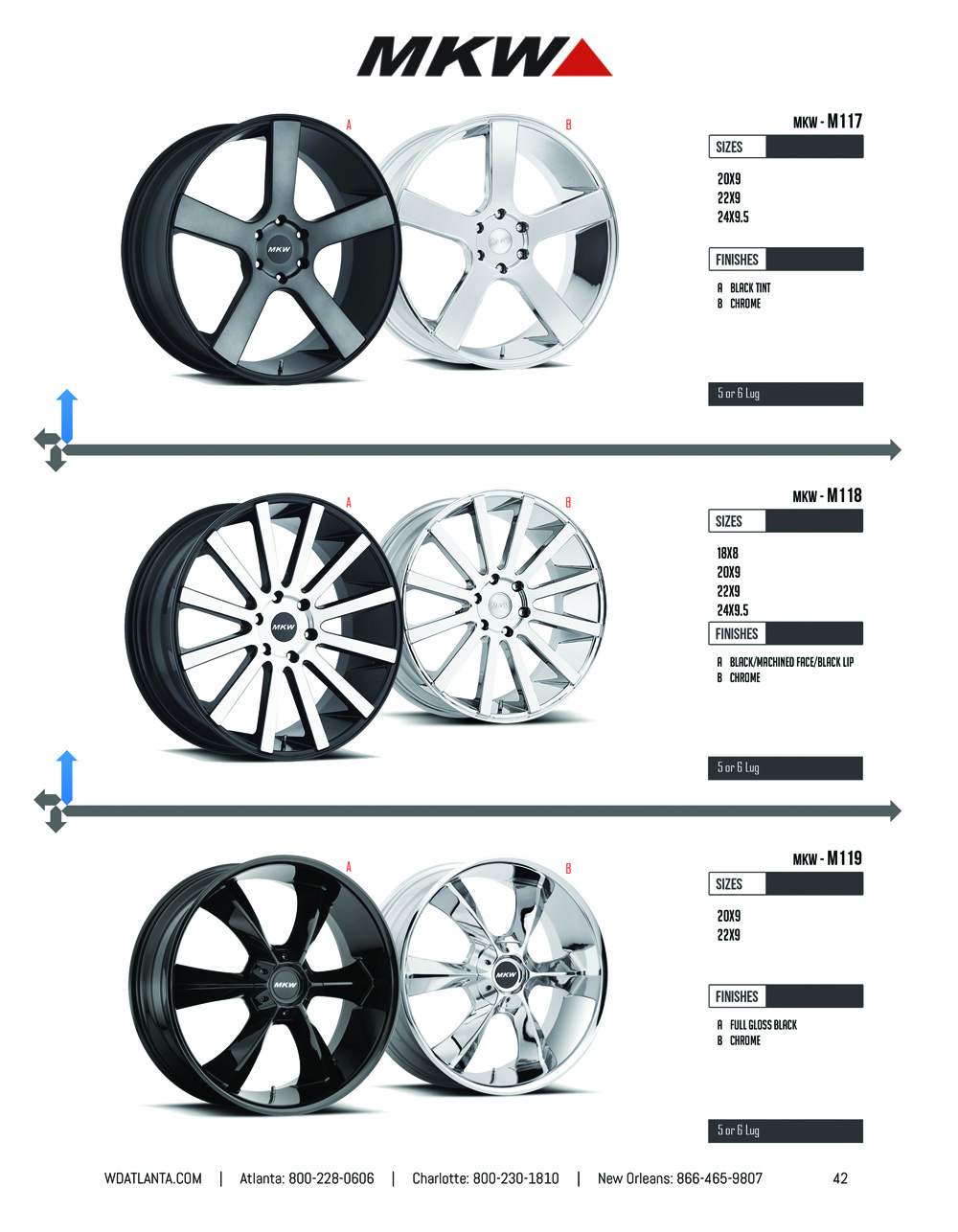 MKW

A B

MKW - M117

SIZES

20X9
22X9
24X9.5

FINISHES

A BLACK TINT
B CHROME

5 or 6 Lug

A B

MKW - M118

SIZES

18X8
20X9
22X9
24X9.5

FINISHES

A BLACK/MACHINED FACE/BLACK LIP
B CHROME

5 or 6 Lug

A B

MKW - M119

SIZES

20X9
22X9

FINISHES

A FULL GLOSS BLACK
B CHROME

5 or 6 Lug

WDATLANTA.COM | Atlanta: 800-228-0606 | Charlotte: 800-230-1810 | New Orleans: 866-465-9807 42